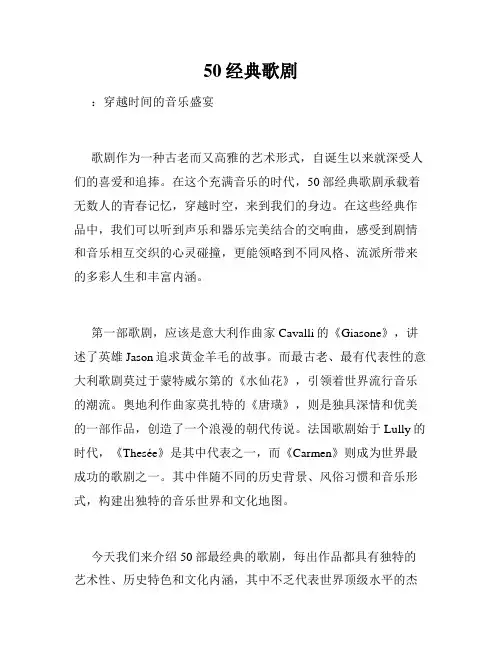 50 经典歌剧

：穿越时间的音乐盛宴

歌剧作为一种古老而又高雅的艺术形式，自诞生以来就深受人们的喜爱和追捧。在这个充满音乐的时代，50 部经典歌剧承载着无数人的青春记忆，穿越时空，来到我们的身边。在这些经典作品中，我们可以听到声乐和器乐完美结合的交响曲，感受到剧情和音乐相互交织的心灵碰撞，更能领略到不同风格、流派所带来的多彩人生和丰富内涵。

第一部歌剧，应该是意大利作曲家 Cavalli 的《Giasone》，讲述了英雄 Jason 追求黄金羊毛的故事。而最古老、最有代表性的意大利歌剧莫过于蒙特威尔第的《水仙花》，引领着世界流行音乐的潮流。奥地利作曲家莫扎特的《唐璜》，则是独具深情和优美的一部作品，创造了一个浪漫的朝代传说。法国歌剧始于 Lully 的时代，《Thesée》是其中代表之一，而《Carmen》则成为世界最成功的歌剧之一。其中伴随不同的历史背景、风俗习惯和音乐形式，构建出独特的音乐世界和文化地图。

今天我们来介绍 50 部最经典的歌剧，每出作品都具有独特的艺术性、历史特色和文化内涵，其中不乏代表世界顶级水平的杰